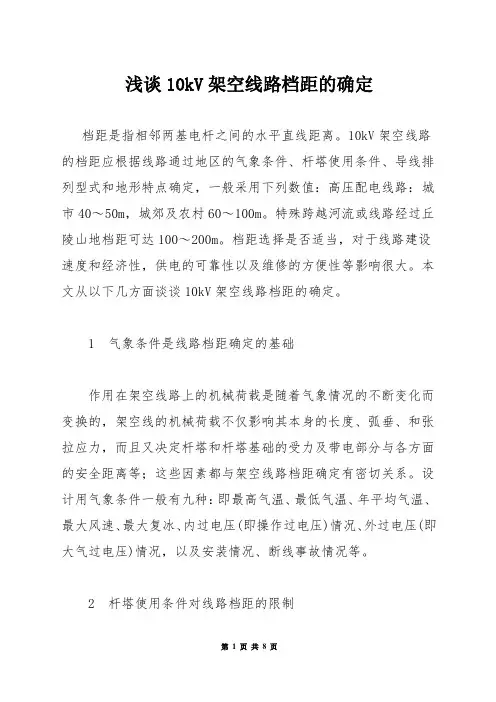 浅谈 10kV 架空线路档距的确定

档距是指相邻两基电杆之间的水平直线距离。10kV 架空线路的档距应根据线路通过地区的气象条件、杆塔使用条件、导线排列型式和地形特点确定，一般采用下列数值：高压配电线路：城市 40～50m，城郊及农村 60～100m。特殊跨越河流或线路经过丘陵山地档距可达 100～200m。档距选择是否适当，对于线路建设速度和经济性，供电的可靠性以及维修的方便性等影响很大。本文从以下几方面谈谈 10kV 架空线路档距的确定。

1　气象条件是线路档距确定的基础

作用在架空线路上的机械荷载是随着气象情况的不断变化而变换的，架空线的机械荷载不仅影响其本身的长度、弧垂、和张拉应力，而且又决定杆塔和杆塔基础的受力及带电部分与各方面的安全距离等；这些因素都与架空线路档距确定有密切关系。设计用气象条件一般有九种：即最高气温、最低气温、年平均气温、最大风速、最大复冰、内过电压(即操作过电压)情况、外过电压(即大气过电压)情况，以及安装情况、断线事故情况等。

2　杆塔使用条件对线路档距的限制

第 1 页 共 8 页